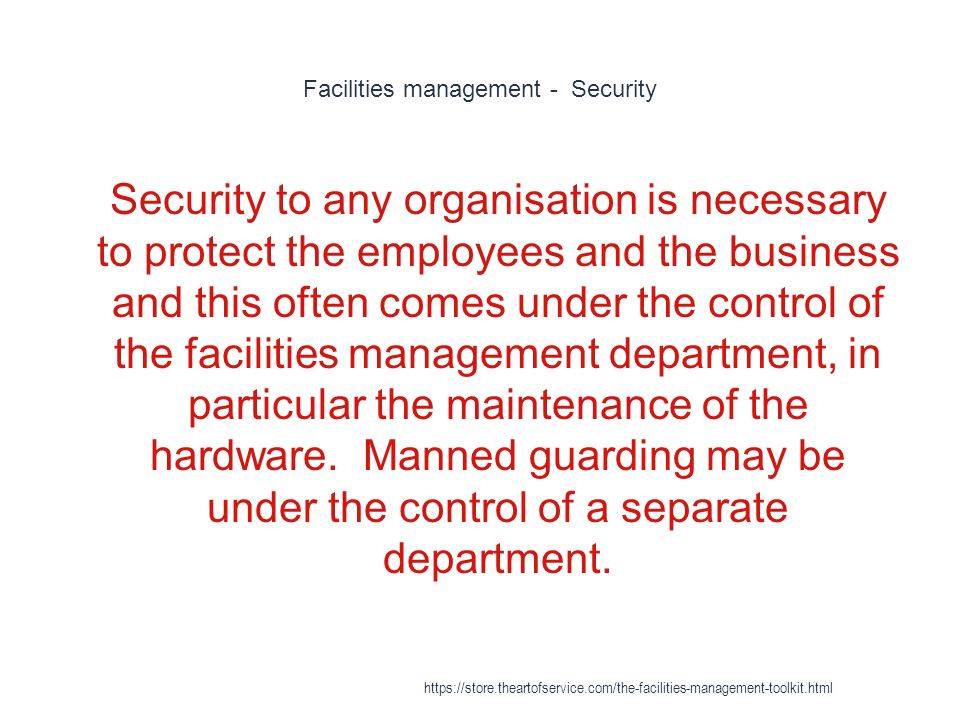 Facilities management - Security

Security to any organisation is necessary to protect the employees and the business and this often comes under the control of the facilities management department, in particular the maintenance of the hardware. Manned guarding may be under the control of a separate department.

https://store.theartofservice.com/the-facilities-management-toolkit.html